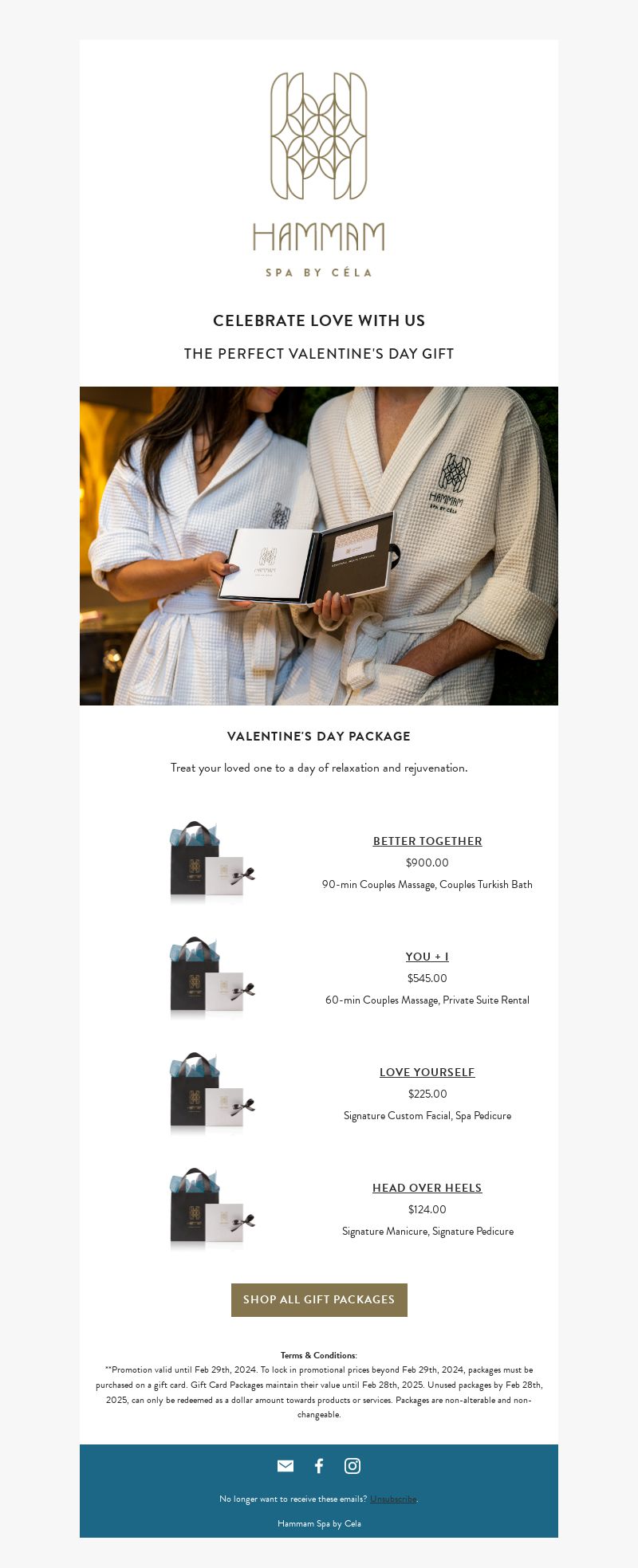 HAMMAM

SPA BY CÉLA

CELEBRATE LOVE WITH US

THE PERFECT VALENTINE'S DAY GIFT

HAMMAM
SPA BY CÉLA

VALENTINE'S DAY PACKAGE

Treat your loved one to a day of relaxation and rejuvenation.

BETTER TOGETHER
$900.00
90-min Couples Massage, Couples Turkish Bath

YOU + I
$545.00
60-min Couples Massage, Private Suite Rental

LOVE YOURSELF
$225.00
Signature Custom Facial, Spa Pedicure

HEAD OVER HEELS
$124.00
Signature Manicure, Signature Pedicure

SHOP ALL GIFT PACKAGES

Terms & Conditions:
**Promotion valid until Feb 29th, 2024. To lock in promotional prices beyond Feb 29th, 2024, packages must be purchased on a gift card. Gift Card Packages maintain their value until Feb 28th, 2025. Unused packages by Feb 28th, 2025, can only be redeemed as a dollar amount towards products or services. Packages are non-alterable and non-changeable.

No longer want to receive these emails? Unsubscribe.

Hammam Spa by Cela